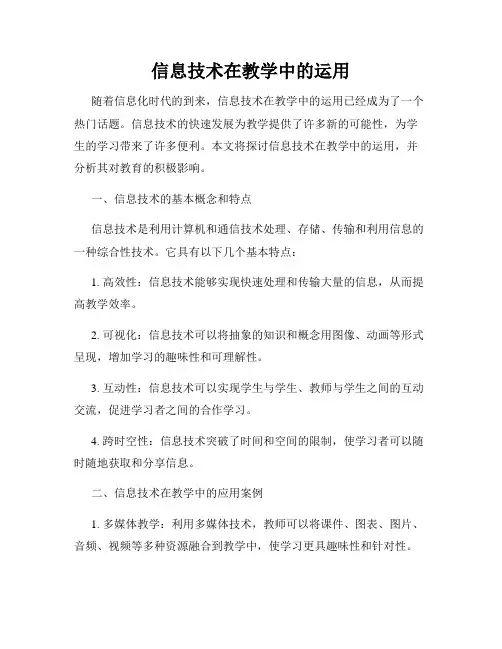 信息技术在教学中的运用

随着信息化时代的到来，信息技术在教学中的运用已经成为了一个热门话题。信息技术的快速发展为教学提供了许多新的可能性，为学生的学习带来了许多便利。本文将探讨信息技术在教学中的运用，并分析其对教育的积极影响。

一、信息技术的基本概念和特点

信息技术是利用计算机和通信技术处理、存储、传输和利用信息的一种综合性技术。它具有以下几个基本特点：

1. 高效性：信息技术能够实现快速处理和传输大量的信息，从而提高教学效率。

2. 可视化：信息技术可以将抽象的知识和概念用图像、动画等形式呈现，增加学习的趣味性和可理解性。

3. 互动性：信息技术可以实现学生与学生、教师与学生之间的互动交流，促进学习者之间的合作学习。

4. 跨时空性：信息技术突破了时间和空间的限制，使学习者可以随时随地获取和分享信息。

二、信息技术在教学中的应用案例

1. 多媒体教学：利用多媒体技术，教师可以将课件、图表、图片、音频、视频等多种资源融合到教学中，使学习更具趣味性和针对性。